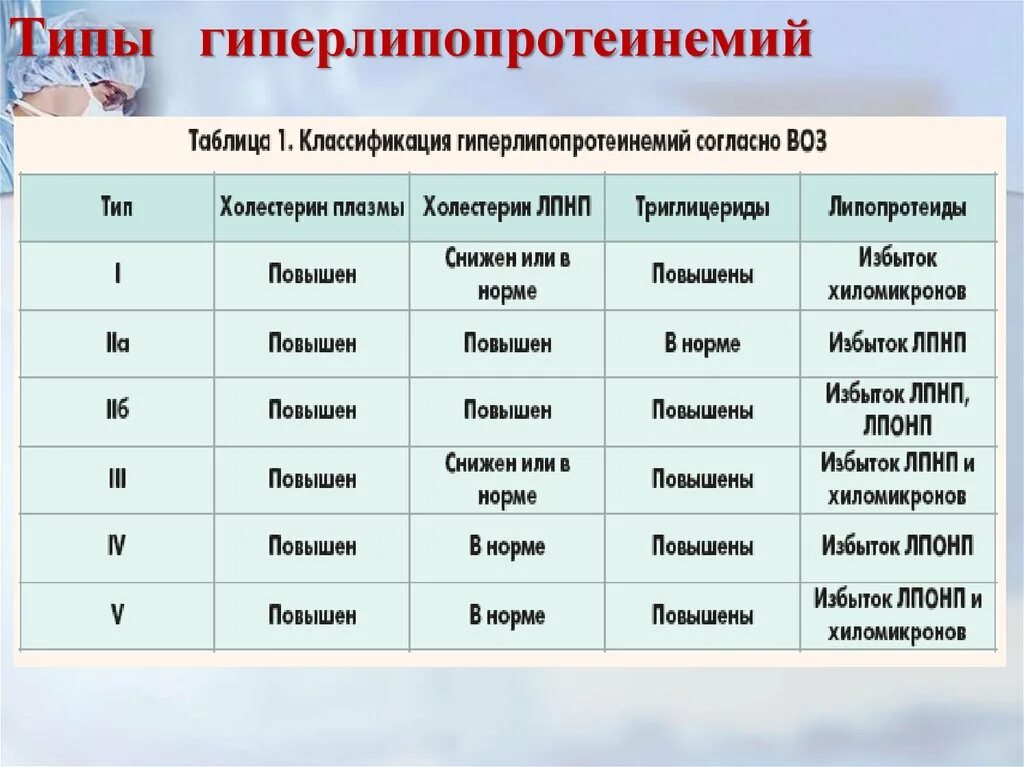 Типы гиперлипопротеинемий

Таблица 1. Классификация гиперлипопротеинемий согласно ВОЗ

| Тип | Холестерин плазмы | Холестерин ЛПНП | Триглицериды | Липопротеиды |
|---|---|---|---|---|
| I | Повышен | Снижен или в норме | Повышены | Избыток хиломикронов |
| IIа | Повышен | Повышен | В норме | Избыток ЛПНП |
| IIб | Повышен | Повышен | Повышены | Избыток ЛПНП, ЛПОНП |
| III | Повышен | Снижен или в норме | Повышены | Избыток ЛПНП и хиломикронов |
| IV | Повышен | В норме | Повышены | Избыток ЛПОНП |
| V | Повышен | В норме | Повышены | Избыток ЛПОНП и хиломикронов |